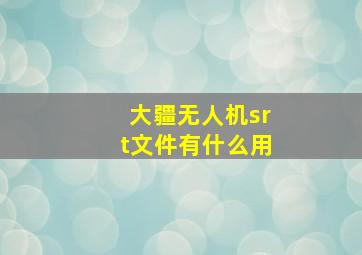 大疆无人机srt文件有什么用